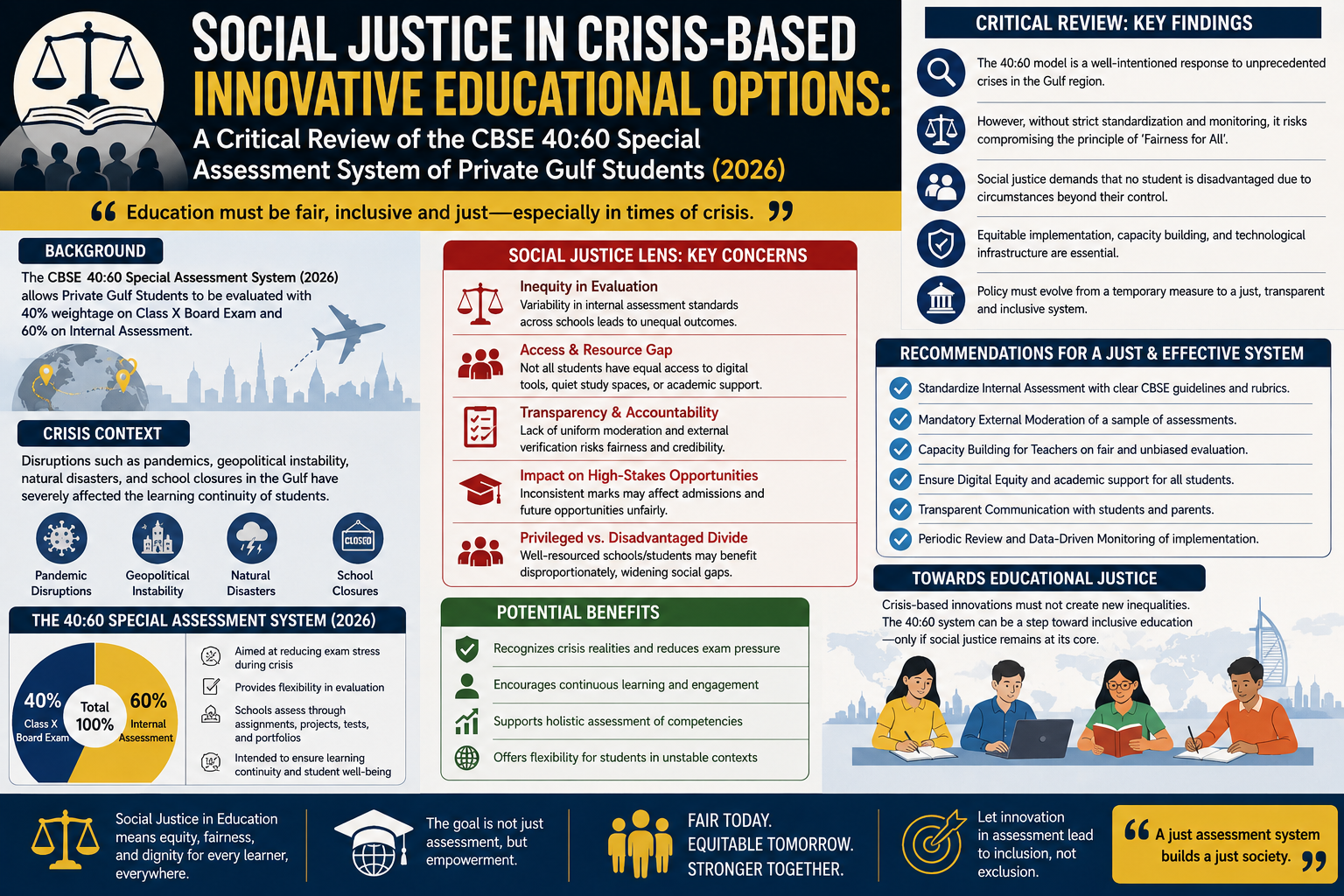 SOCIAL JUSTICE IN CRISIS-BASED INNOVATIVE EDUCATIONAL OPTIONS:

A Critical Review of the CBSE 40:60 Special Assessment System of Private Gulf Students (2026)

“ Education must be fair, inclusive and just—especially in times of crisis. ”

BACKGROUND

The CBSE 40:60 Special Assessment System (2026) allows Private Gulf Students to be evaluated with 40% weightage on Class X Board Exam and 60% on Internal Assessment.

CRISIS CONTEXT

Disruptions such as pandemics, geopolitical instability, natural disasters, and school closures in the Gulf have severely affected the learning continuity of students.

Pandemic Disruptions

Geopolitical Instability

Natural Disasters

CLOSED

School Closures

THE 40:60 SPECIAL ASSESSMENT SYSTEM (2026)

40% Class X Board Exam

Total 100%

60% Internal Assessment

Aimed at reducing exam stress during crisis

Provides flexibility in evaluation

Schools assess through assignments, projects, tests, and portfolios

Intended to ensure learning continuity and student well-being

SOCIAL JUSTICE LENS: KEY CONCERNS

Inequity in Evaluation
Variability in internal assessment standards across schools leads to unequal outcomes.

Access & Resource Gap
Not all students have equal access to digital tools, quiet study spaces, or academic support.

Transparency & Accountability
Lack of uniform moderation and external verification risks fairness and credibility.

Impact on High-Stakes Opportunities
Inconsistent marks may affect admissions and future opportunities unfairly.

Privileged vs. Disadvantaged Divide
Well-resourced schools/students may benefit disproportionately, widening social gaps.

POTENTIAL BENEFITS

Recognizes crisis realities and reduces exam pressure

Encourages continuous learning and engagement

Supports holistic assessment of competencies

Offers flexibility for students in unstable contexts

CRITICAL REVIEW: KEY FINDINGS

The 40:60 model is a well-intentioned response to unprecedented crises in the Gulf region.

However, without strict standardization and monitoring, it risks compromising the principle of 'Fairness for All'.

Social justice demands that no student is disadvantaged due to circumstances beyond their control.

Equitable implementation, capacity building, and technological infrastructure are essential.

Policy must evolve from a temporary measure to a just, transparent and inclusive system.

RECOMMENDATIONS FOR A JUST & EFFECTIVE SYSTEM

Standardize Internal Assessment with clear CBSE guidelines and rubrics.

Mandatory External Moderation of a sample of assessments.

Capacity Building for Teachers on fair and unbiased evaluation.

Ensure Digital Equity and academic support for all students.

Transparent Communication with students and parents.

Periodic Review and Data-Driven Monitoring of implementation.

TOWARDS EDUCATIONAL JUSTICE

Crisis-based innovations must not create new inequalities. The 40:60 system can be a step toward inclusive education —only if social justice remains at its core.

Social Justice in Education means equity, fairness, and dignity for every learner, everywhere.

The goal is not just assessment, but empowerment.

FAIR TODAY.
EQUITABLE TOMORROW.
STRONGER TOGETHER.

Let innovation in assessment lead to inclusion, not exclusion.

“ A just assessment system builds a just society. ”